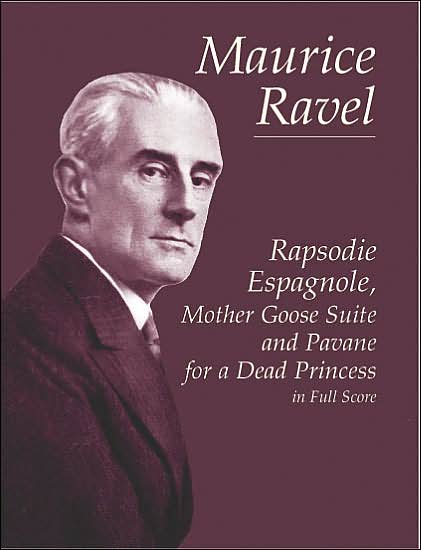 Maurice Ravel

Rapsodie Espagnole, Mother Goose Suite and Pavane for a Dead Princess
in Full Score